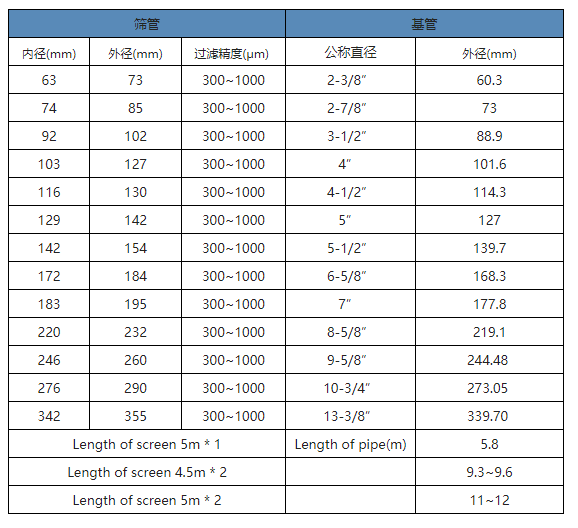 | 筛管 | | | 基管 | |
|---|---|---|---|---|
| 内径(mm) | 外径(mm) | 过滤精度(μm) | 公称直径 | 外径(mm) |
| 63 | 73 | 300~1000 | 2-3/8″ | 60.3 |
| 74 | 85 | 300~1000 | 2-7/8″ | 73 |
| 92 | 102 | 300~1000 | 3-1/2″ | 88.9 |
| 103 | 127 | 300~1000 | 4″ | 101.6 |
| 116 | 130 | 300~1000 | 4-1/2″ | 114.3 |
| 129 | 142 | 300~1000 | 5″ | 127 |
| 142 | 154 | 300~1000 | 5-1/2″ | 139.7 |
| 172 | 184 | 300~1000 | 6-5/8″ | 168.3 |
| 183 | 195 | 300~1000 | 7″ | 177.8 |
| 220 | 232 | 300~1000 | 8-5/8″ | 219.1 |
| 246 | 260 | 300~1000 | 9-5/8″ | 244.48 |
| 276 | 290 | 300~1000 | 10-3/4″ | 273.05 |
| 342 | 355 | 300~1000 | 13-3/8″ | 339.70 |
| Length of screen 5m * 1 | | | Length of pipe(m) | 5.8 |
| Length of screen 4.5m * 2 | | | | 9.3~9.6 |
| Length of screen 5m * 2 | | | | 11~12 |